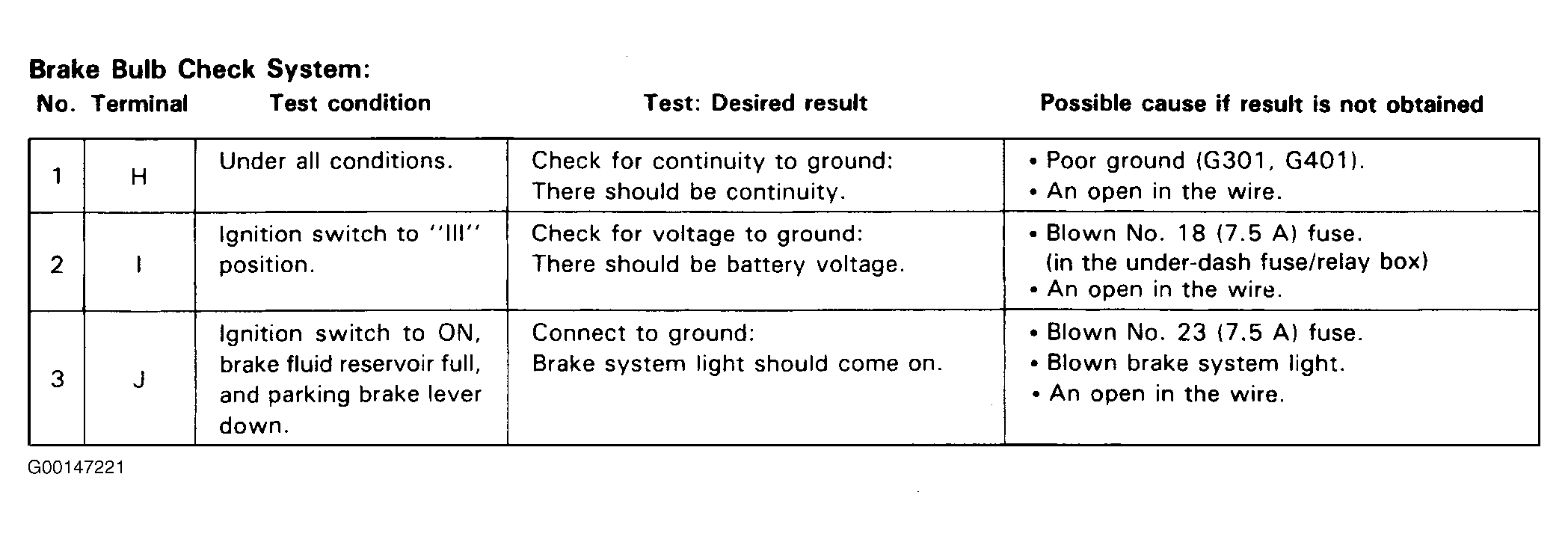 Brake Bulb Check System:

| No. | Terminal | Test condition | Test: Desired result | Possible cause if result is not obtained |
|---|---|---|---|---|
| 1 | H | Under all conditions. | Check for continuity to ground: There should be continuity. | • Poor ground (G301, G401). • An open in the wire. |
| 2 | I | Ignition switch to "III" position. | Check for voltage to ground: There should be battery voltage. | • Blown No. 18 (7.5 A) fuse. (in the under-dash fuse/relay box) • An open in the wire. |
| 3 | J | Ignition switch to ON, brake fluid reservoir full, and parking brake lever down. | Connect to ground: Brake system light should come on. | • Blown No. 23 (7.5 A) fuse. • Blown brake system light. • An open in the wire. |

G00147221